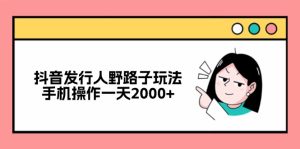 抖音发行人野路子玩法
手机操作一天2000+